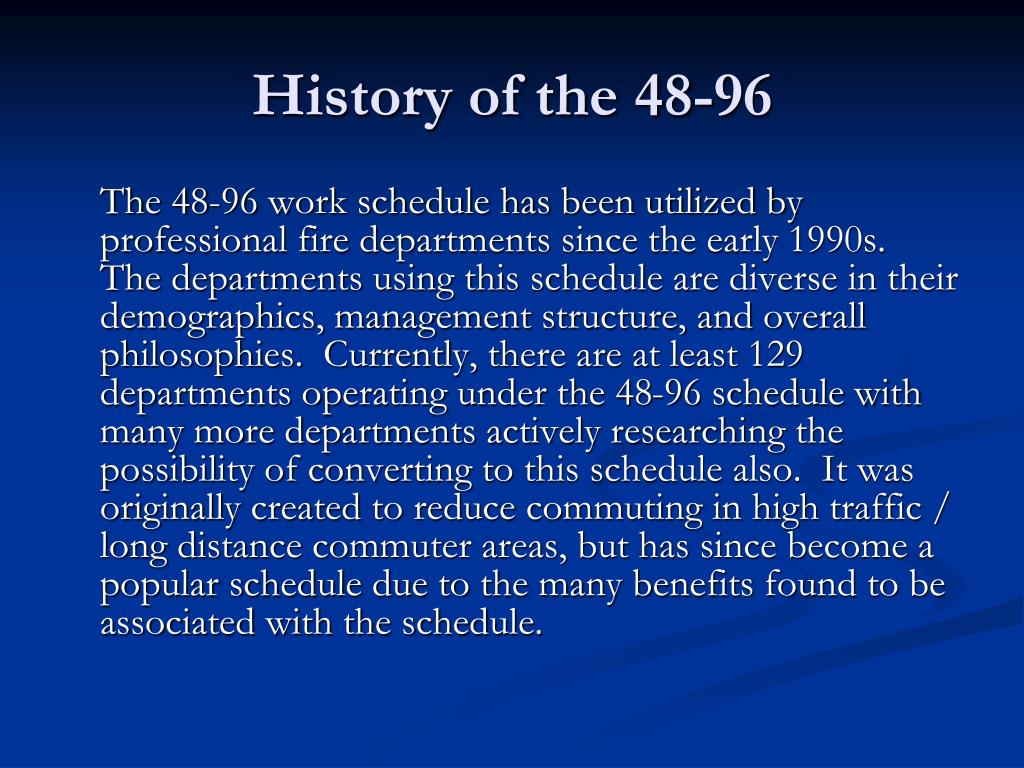 History of the 48-96

The 48-96 work schedule has been utilized by professional fire departments since the early 1990s. The departments using this schedule are diverse in their demographics, management structure, and overall philosophies. Currently, there are at least 129 departments operating under the 48-96 schedule with many more departments actively researching the possibility of converting to this schedule also. It was originally created to reduce commuting in high traffic / long distance commuter areas, but has since become a popular schedule due to the many benefits found to be associated with the schedule.